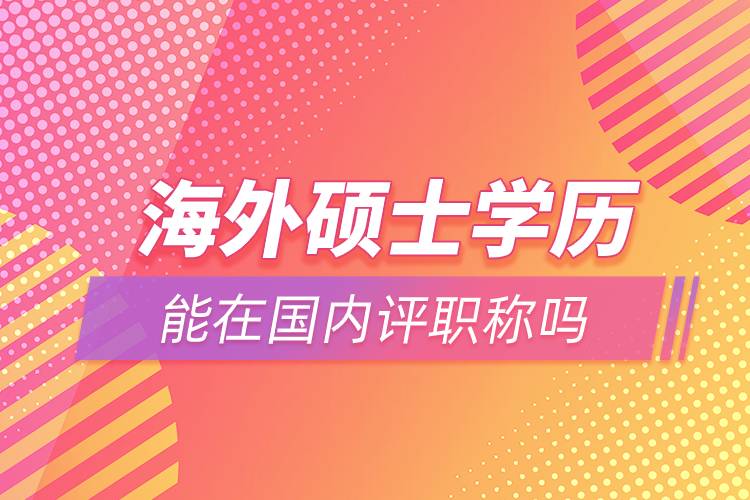 海外硕士学历

能在国内评职称吗